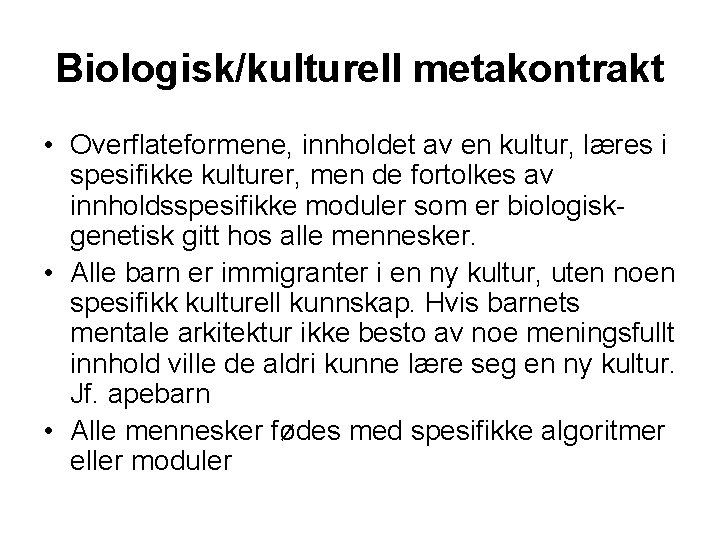 Biologisk/kulturell metakontrakt

• Overflateformene, innholdet av en kultur, læres i spesifikke kulturer, men de fortolkes av innholdsspesifikke moduler som er biologisk-genetisk gitt hos alle mennesker.
• Alle barn er immigranter i en ny kultur, uten noen spesifikk kulturell kunnskap. Hvis barnets mentale arkitektur ikke besto av noe meningsfullt innhold ville de aldri kunne lære seg en ny kultur. Jf. apebarn
• Alle mennesker fødes med spesifikke algoritmer eller moduler